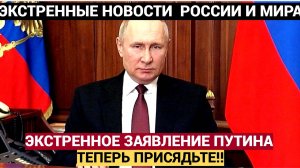 ЭКСТРЕННЫЕ НОВОСТИ РОССИИ И МИРА

ЭКСТРЕННОЕ ЗАЯВЛЕНИЕ ПУТИНА

ТЕПЕРЬ ПРИСЯДЬТЕ!!